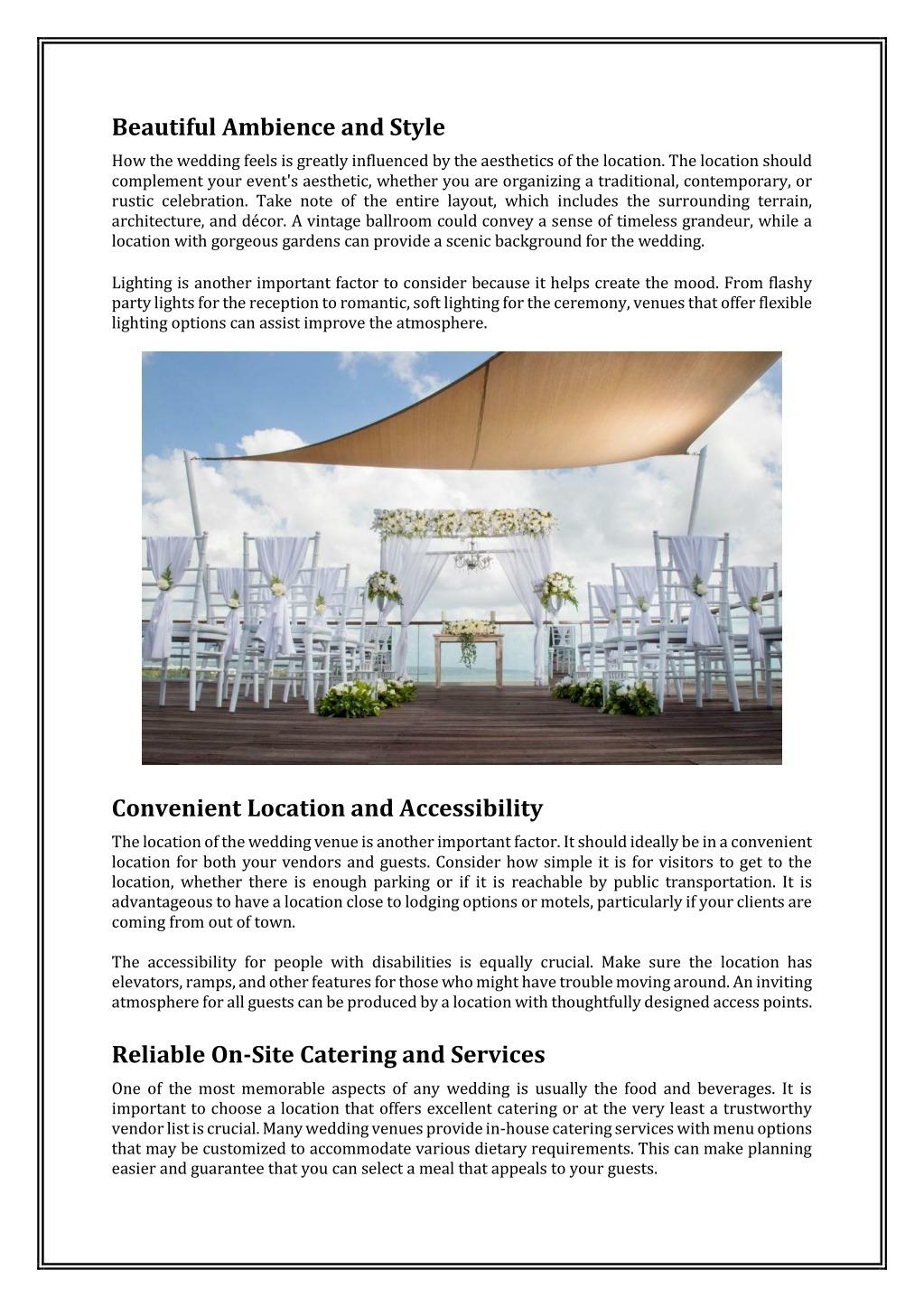 Beautiful Ambience and Style

How the wedding feels is greatly influenced by the aesthetics of the location. The location should complement your event's aesthetic, whether you are organizing a traditional, contemporary, or rustic celebration. Take note of the entire layout, which includes the surrounding terrain, architecture, and décor. A vintage ballroom could convey a sense of timeless grandeur, while a location with gorgeous gardens can provide a scenic background for the wedding.

Lighting is another important factor to consider because it helps create the mood. From flashy party lights for the reception to romantic, soft lighting for the ceremony, venues that offer flexible lighting options can assist improve the atmosphere.

Convenient Location and Accessibility

The location of the wedding venue is another important factor. It should ideally be in a convenient location for both your vendors and guests. Consider how simple it is for visitors to get to the location, whether there is enough parking or if it is reachable by public transportation. It is advantageous to have a location close to lodging options or motels, particularly if your clients are coming from out of town.

The accessibility for people with disabilities is equally crucial. Make sure the location has elevators, ramps, and other features for those who might have trouble moving around. An inviting atmosphere for all guests can be produced by a location with thoughtfully designed access points.

Reliable On-Site Catering and Services

One of the most memorable aspects of any wedding is usually the food and beverages. It is important to choose a location that offers excellent catering or at the very least a trustworthy vendor list is crucial. Many wedding venues provide in-house catering services with menu options that may be customized to accommodate various dietary requirements. This can make planning easier and guarantee that you can select a meal that appeals to your guests.